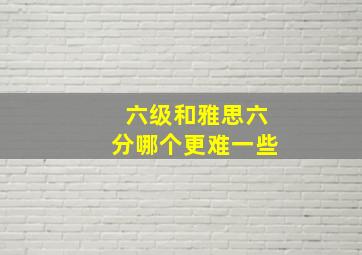 六级和雅思六分哪个更难一些